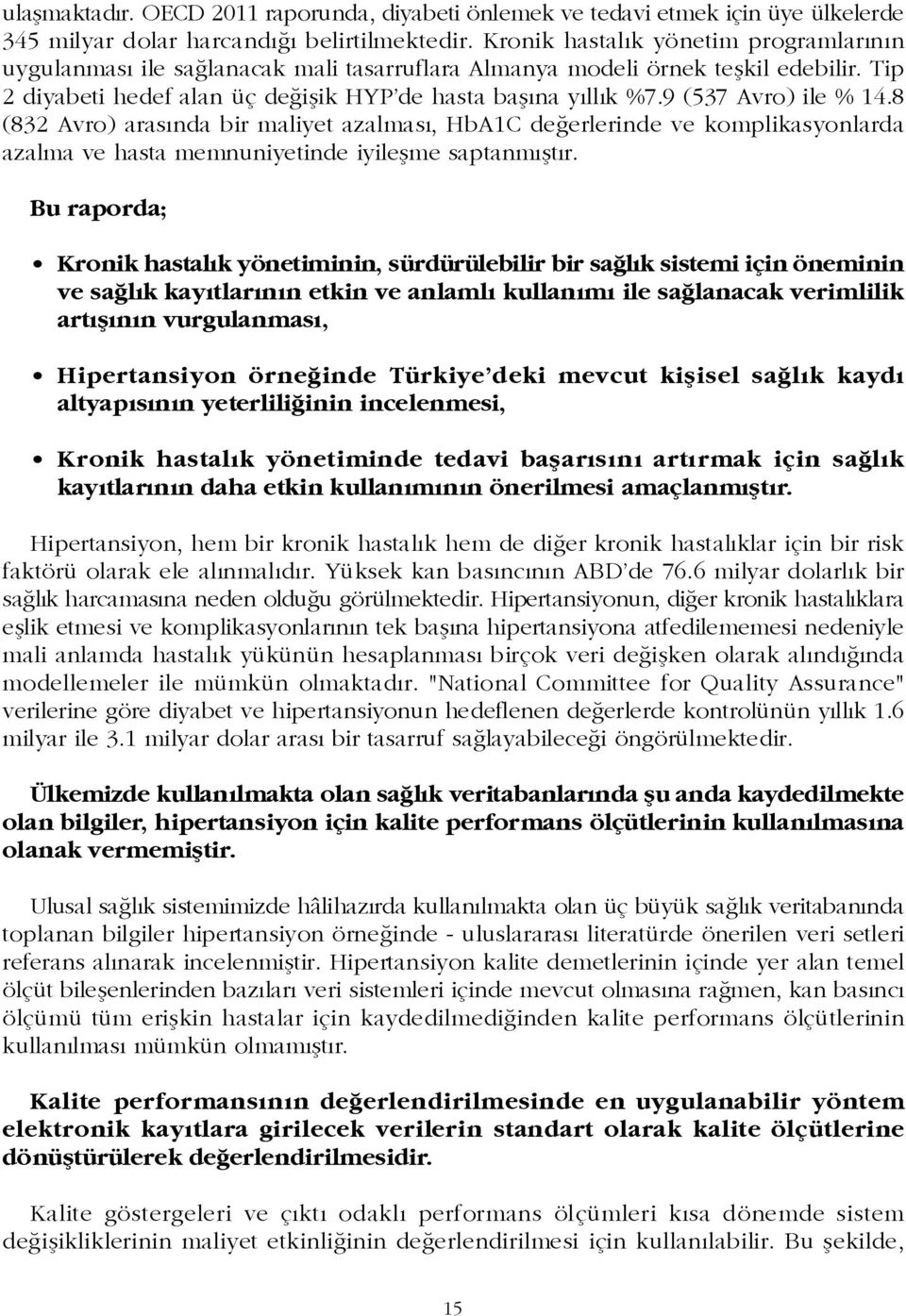 ulaşmaktadır. OECD 2011 raporunda, diyabeti önlemek ve tedavi etmek için üye ülkelerde 345 milyar dolar harcandığı belirtilmektedir. Kronik hastalık yönetim programlarının uygulanması ile sağlanacak mali tasarruflara Almanya modeli örnek teşkil edebilir. Tip 2 diyabeti hedef alan üç değişik HYP'de hasta başına yıllık %7.9 (537 Avro) ile % 14.8 (832 Avro) arasında bir maliyet azalması, HbA1C değerlerinde ve komplikasyonlarda azalma ve hasta memnuniyetinde iyileşme saptanmıştır.

Bu raporda;

• Kronik hastalık yönetiminin, sürdürülebilir bir sağlık sistemi için öneminin ve sağlık kayıtlarının etkin ve anlamlı kullanımı ile sağlanacak verimlilik artışının vurgulanması,

• Hipertansiyon örneğinde Türkiye'deki mevcut kişisel sağlık kaydı altyapısının yeterliliğinin incelenmesi,

• Kronik hastalık yönetiminde tedavi başarısını artırmak için sağlık kayıtlarının daha etkin kullanımının önerilmesi amaçlanmıştır.

Hipertansiyon, hem bir kronik hastalık hem de diğer kronik hastalıklar için bir risk faktörü olarak ele alınmalıdır. Yüksek kan basıncının ABD'de 76.6 milyar dolarlık bir sağlık harcamasına neden olduğu görülmektedir. Hipertansiyonun, diğer kronik hastalıklara eşlik etmesi ve komplikasyonlarının tek başına hipertansiyona atfedilememesi nedeniyle mali anlamda hastalık yükünün hesaplanması birçok veri değişken olarak alındığında modellemeler ile mümkün olmaktadır. "National Committee for Quality Assurance" verilerine göre diyabet ve hipertansiyonun hedeflenen değerlerde kontrolünün yıllık 1.6 milyar ile 3.1 milyar dolar arası bir tasarruf sağlayabileceği öngörülmektedir.

Ülkemizde kullanılmakta olan sağlık veritabanlarında şu anda kaydedilmekte olan bilgiler, hipertansiyon için kalite performans ölçütlerinin kullanılmasına olanak vermemiştir.

Ulusal sağlık sistemimizde hâlihazırda kullanılmakta olan üç büyük sağlık veritabanında toplanan bilgiler hipertansiyon örneğinde - uluslararası literatürde önerilen veri setleri referans alınarak incelenmiştir. Hipertansiyon kalite demetlerinin içinde yer alan temel ölçüt bileşenlerinden bazıları veri sistemleri içinde mevcut olmasına rağmen, kan basıncı ölçümü tüm erişkin hastalar için kaydedilmediğinden kalite performans ölçütlerinin kullanılması mümkün olmamıştır.

Kalite performansının değerlendirilmesinde en uygulanabilir yöntem elektronik kayıtlara girilecek verilerin standart olarak kalite ölçütlerine dönüştürülerek değerlendirilmesidir.

Kalite göstergeleri ve çıktı odaklı performans ölçümleri kısa dönemde sistem değişikliklerinin maliyet etkinliğinin değerlendirilmesi için kullanılabilir. Bu şekilde,

15